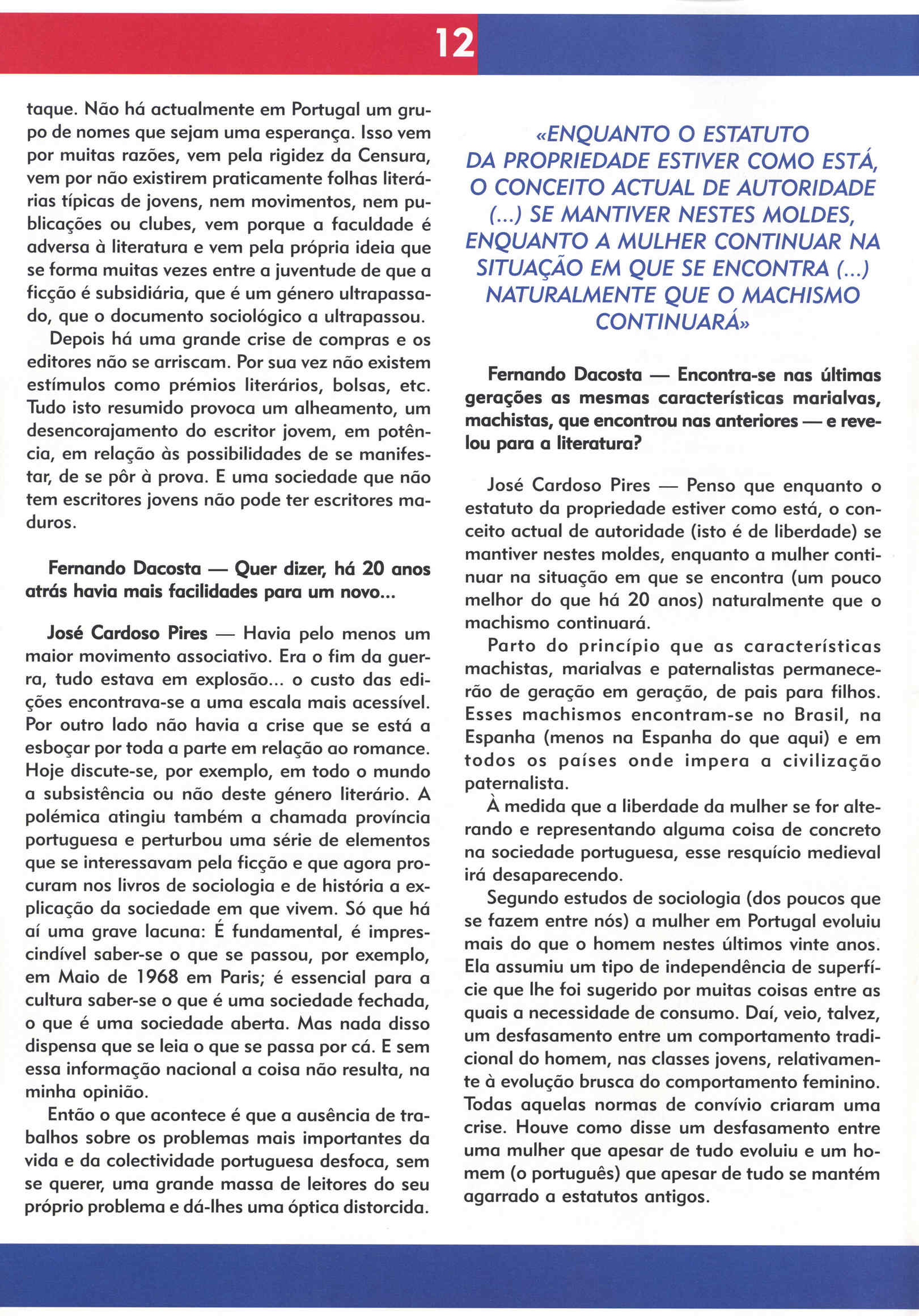 12

taque. Não há actualmente em Portugal um grupo de nomes que sejam uma esperança. Isso vem por muitas razões, vem pela rigidez da Censura, vem por não existirem praticamente folhas literárias típicas de jovens, nem movimentos, nem publicações ou clubes, vem porque a faculdade é adversa à literatura e vem pela própria ideia que se forma muitas vezes entre a juventude de que a ficção é subsidiária, que é um género ultrapassado, que o documento sociológico a ultrapassou.

Depois há uma grande crise de compras e os editores não se arriscam. Por sua vez não existem estímulos como prémios literários, bolsas, etc. Tudo isto resumido provoca um alheamento, um desencorajamento do escritor jovem, em potência, em relação às possibilidades de se manifestar, de se pôr à prova. E uma sociedade que não tem escritores jovens não pode ter escritores maduros.

Fernando Dacosta — Quer dizer, há 20 anos atrás havia mais facilidades para um novo...

José Cardoso Pires — Havia pelo menos um maior movimento associativo. Era o fim da guerra, tudo estava em explosão... o custo das edições encontrava-se a uma escala mais acessível. Por outro lado não havia a crise que se está a esboçar por toda a parte em relação ao romance. Hoje discute-se, por exemplo, em todo o mundo a subsistência ou não deste género literário. A polémica atingiu também a chamada província portuguesa e perturbou uma série de elementos que se interessavam pela ficção e que agora procuram nos livros de sociologia e de história a explicação da sociedade em que vivem. Só que há aí uma grave lacuna: É fundamental, é imprescindível saber-se o que se passou, por exemplo, em Maio de 1968 em Paris; é essencial para a cultura saber-se o que é uma sociedade fechada, o que é uma sociedade aberta. Mas nada disso dispensa que se leia o que se passa por cá. E sem essa informação nacional a coisa não resulta, na minha opinião.

Então o que acontece é que a ausência de trabalhos sobre os problemas mais importantes da vida e da colectividade portuguesa desfoca, sem se querer, uma grande massa de leitores do seu próprio problema e dá-lhes uma óptica distorcida.

«ENQUANTO O ESTATUTO DA PROPRIEDADE ESTIVER COMO ESTÁ, O CONCEITO ACTUAL DE AUTORIDADE (...) SE MANTIVER NESTES MOLDES, ENQUANTO A MULHER CONTINUAR NA SITUAÇÃO EM QUE SE ENCONTRA (...) NATURALMENTE QUE O MACHISMO CONTINUARÁ»

Fernando Dacosta — Encontra-se nas últimas gerações as mesmas características marialvas, machistas, que encontrou nas anteriores — e revelou para a literatura?

José Cardoso Pires — Penso que enquanto o estatuto da propriedade estiver como está, o conceito actual de autoridade (isto é de liberdade) se mantiver nestes moldes, enquanto a mulher continuar na situação em que se encontra (um pouco melhor do que há 20 anos) naturalmente que o machismo continuará.

Parto do princípio que as características machistas, marialvas e paternalistas permanecerão de geração em geração, de pais para filhos. Esses machismos encontram-se no Brasil, na Espanha (menos na Espanha do que aqui) e em todos os países onde impera a civilização paternalista.

À medida que a liberdade da mulher se for alterando e representando alguma coisa de concreto na sociedade portuguesa, esse resquício medieval irá desaparecendo.

Segundo estudos de sociologia (dos poucos que se fazem entre nós) a mulher em Portugal evoluiu mais do que o homem nestes últimos vinte anos. Ela assumiu um tipo de independência de superfície que lhe foi sugerido por muitas coisas entre as quais a necessidade de consumo. Daí, veio, talvez, um desfasamento entre um comportamento tradicional do homem, nas classes jovens, relativamente à evolução brusca do comportamento feminino. Todas aquelas normas de convívio criaram uma crise. Houve como disse um desfasamento entre uma mulher que apesar de tudo evoluiu e um homem (o português) que apesar de tudo se mantém agarrado a estatutos antigos.